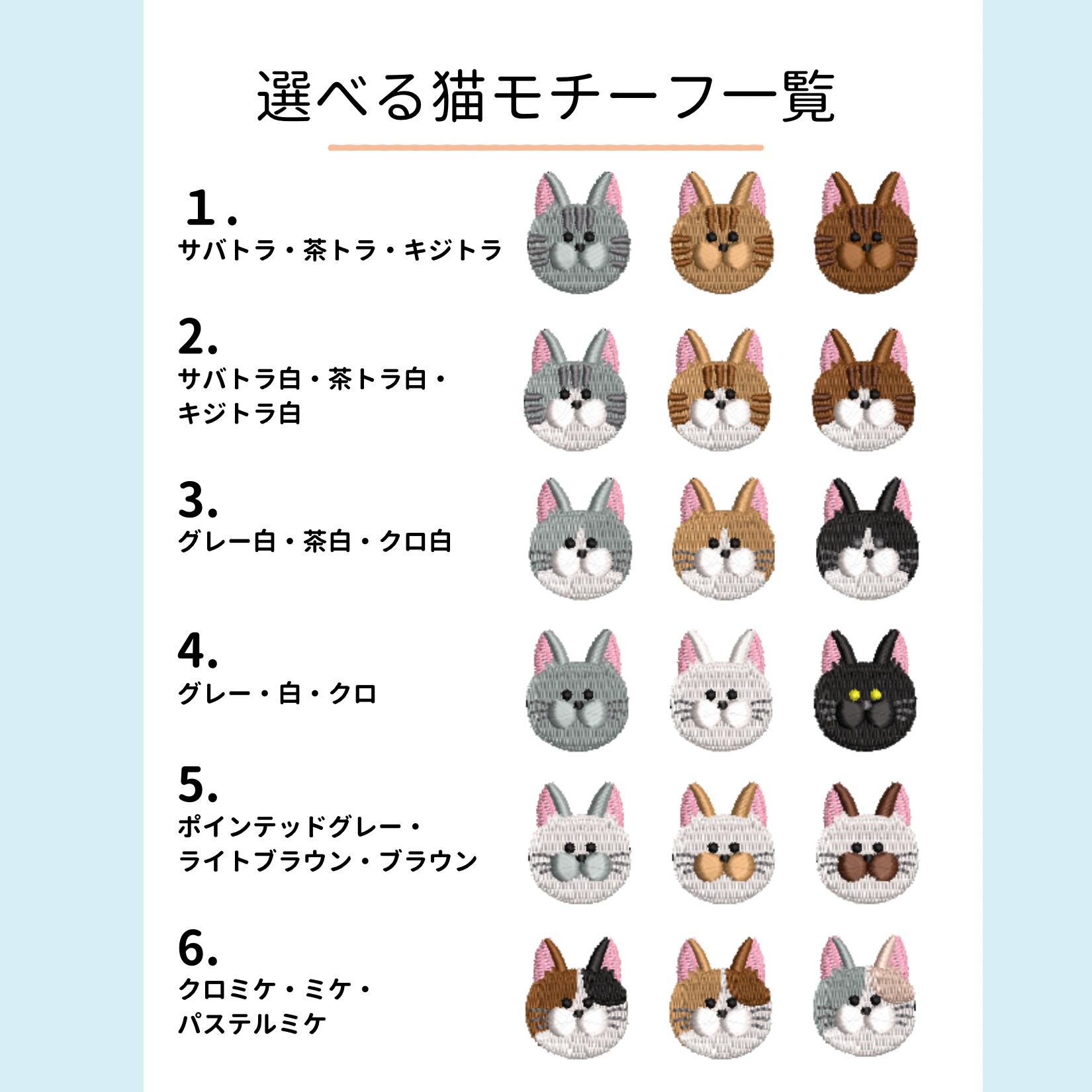 選べる猫モチーフ一覧

1.
サバトラ・茶トラ・キジトラ

2.
サバトラ白・茶トラ白・
キジトラ白

3.
グレー白・茶白・クロ白

4.
グレー・白・クロ

5.
ポインテッドグレー・
ライトブラウン・ブラウン

6.
クロミケ・ミケ・
パステルミケ